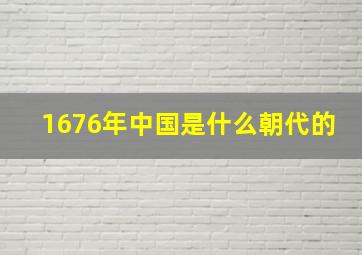 1676年中国是什么朝代的